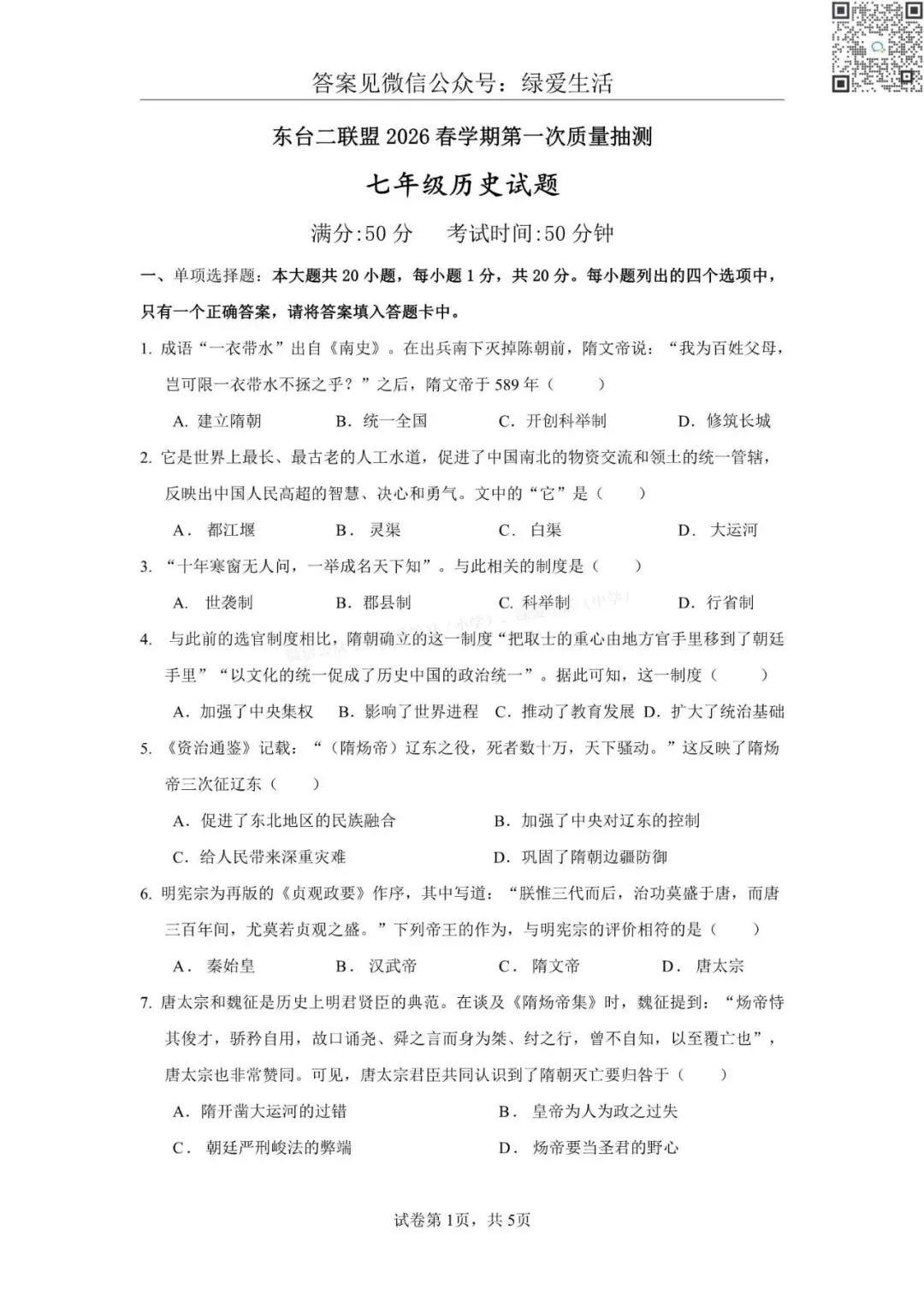 答案见微信公众号：绿爱生活

东台二联盟 2026 春学期第一次质量抽测

七年级历史试题

满分:50 分　考试时间:50 分钟

一、单项选择题：本大题共 20 小题，每小题 1 分，共 20 分。每小题列出的四个选项中，只有一个正确答案，请将答案填入答题卡中。

1. 成语“一衣带水”出自《南史》。在出兵南下灭掉陈朝前，隋文帝说：“我为百姓父母，岂可限一衣带水不拯之乎？”之后，隋文帝于 589 年（　　）

A. 建立隋朝　B. 统一全国　C. 开创科举制　D. 修筑长城

2. 它是世界上最长、最古老的人工水道，促进了中国南北的物资交流和领土的统一管辖，反映出中国人民高超的智慧、决心和勇气。文中的“它”是（　　）

A. 都江堰　B. 灵渠　C. 白渠　D. 大运河

3. “十年寒窗无人问，一举成名天下知”。与此相关的制度是（　　）

A. 世袭制　B. 郡县制　C. 科举制　D. 行省制

4. 与此前的选官制度相比，隋朝确立的这一制度“把取士的重心由地方官手里移到了朝廷手里”“以文化的统一促成了历史中国的政治统一”。据此可知，这一制度（　　）

A. 加强了中央集权　B. 影响了世界进程　C. 推动了教育发展　D. 扩大了统治基础

5. 《资治通鉴》记载：“（隋炀帝）辽东之役，死者数十万，天下骚动。”这反映了隋炀帝三次征辽东（　　）

A. 促进了东北地区的民族融合　B. 加强了中央对辽东的控制

C. 给人民带来深重灾难　D. 巩固了隋朝边疆防御

6. 明宪宗为再版的《贞观政要》作序，其中写道：“朕惟三代而后，治功莫盛于唐，而唐三百年间，尤莫若贞观之盛。”下列帝王的作为，与明宪宗的评价相符的是（　　）

A. 秦始皇　B. 汉武帝　C. 隋文帝　D. 唐太宗

7. 唐太宗和魏征是历史上明君贤臣的典范。在谈及《隋炀帝集》时，魏征提到：“炀帝恃其俊才，骄矜自用，故口诵尧、舜之言而身为桀、纣之行，曾不自知，以至覆亡也”，唐太宗也非常赞同。可见，唐太宗君臣共同认识到了隋朝灭亡要归咎于（　　）

A. 隋开凿大运河的过错　B. 皇帝为人为政之过失

C. 朝廷严刑峻法的弊端　D. 炀帝要当圣君的野心

试卷第 1页，共 5页